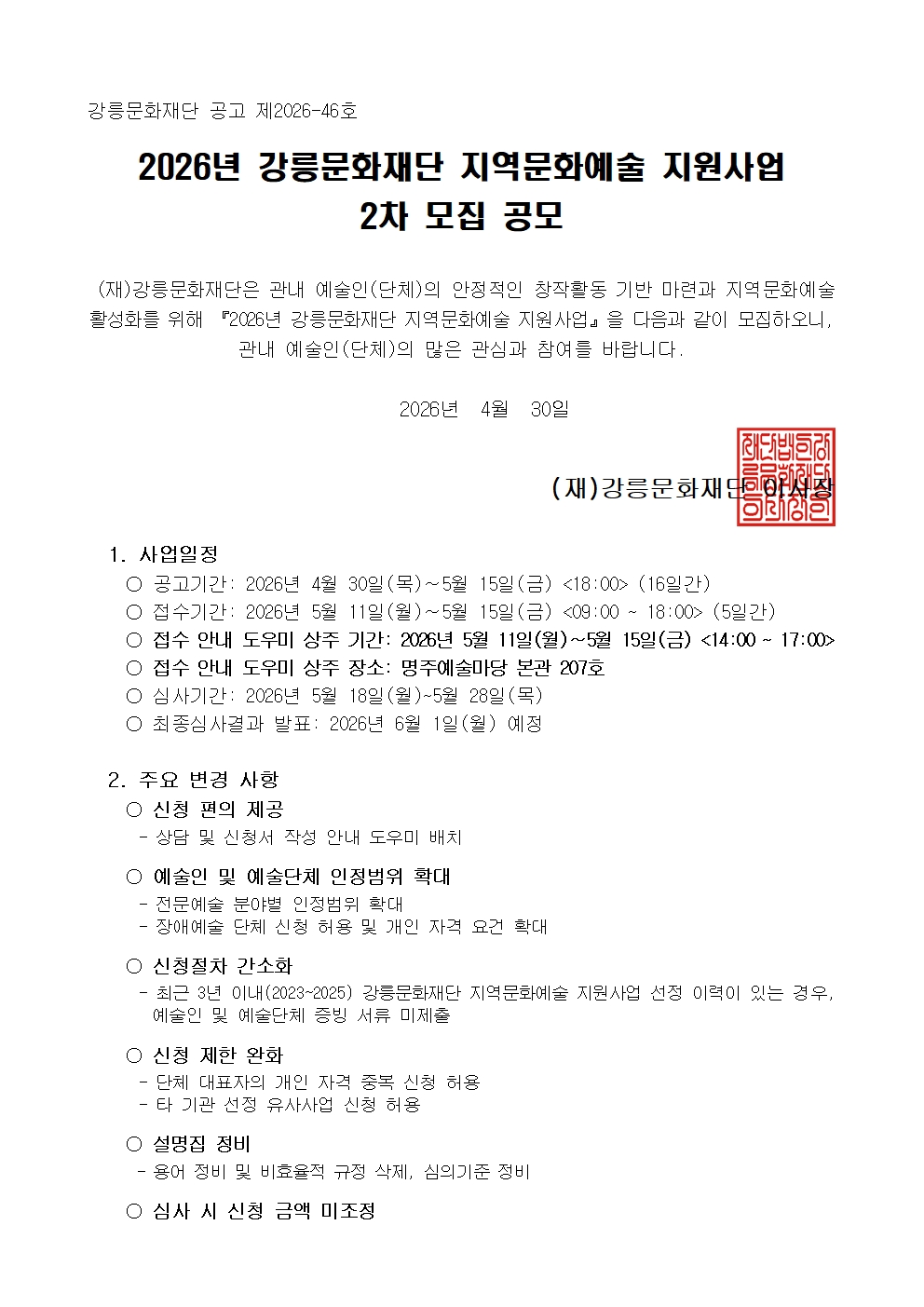 강릉문화재단 공고 제2026-46호

2026년 강릉문화재단 지역문화예술 지원사업
2차 모집 공모

(재)강릉문화재단은 관내 예술인(단체)의 안정적인 창작활동 기반 마련과 지역문화예술 활성화를 위해 『2026년 강릉문화재단 지역문화예술 지원사업』을 다음과 같이 모집하오니, 관내 예술인(단체)의 많은 관심과 참여를 바랍니다.

2026년 4월 30일

(재)강릉문화재단 이사장

재단법인강릉문화재단이사장인

1. 사업일정
○ 공고기간: 2026년 4월 30일(목)~5월 15일(금) <18:00> (16일간)
○ 접수기간: 2026년 5월 11일(월)~5월 15일(금) <09:00 ~ 18:00> (5일간)
○ 접수 안내 도우미 상주 기간: 2026년 5월 11일(월)~5월 15일(금) <14:00 ~ 17:00>
○ 접수 안내 도우미 상주 장소: 명주예술마당 본관 207호
○ 심사기간: 2026년 5월 18일(월)~5월 28일(목)
○ 최종심사결과 발표: 2026년 6월 1일(월) 예정

2. 주요 변경 사항
○ 신청 편의 제공
- 상담 및 신청서 작성 안내 도우미 배치

○ 예술인 및 예술단체 인정범위 확대
- 전문예술 분야별 인정범위 확대
- 장애예술 단체 신청 허용 및 개인 자격 요건 확대

○ 신청절차 간소화
- 최근 3년 이내(2023~2025) 강릉문화재단 지역문화예술 지원사업 선정 이력이 있는 경우, 예술인 및 예술단체 증빙 서류 미제출

○ 신청 제한 완화
- 단체 대표자의 개인 자격 중복 신청 허용
- 타 기관 선정 유사사업 신청 허용

○ 설명집 정비
- 용어 정비 및 비효율적 규정 삭제, 심의기준 정비

○ 심사 시 신청 금액 미조정